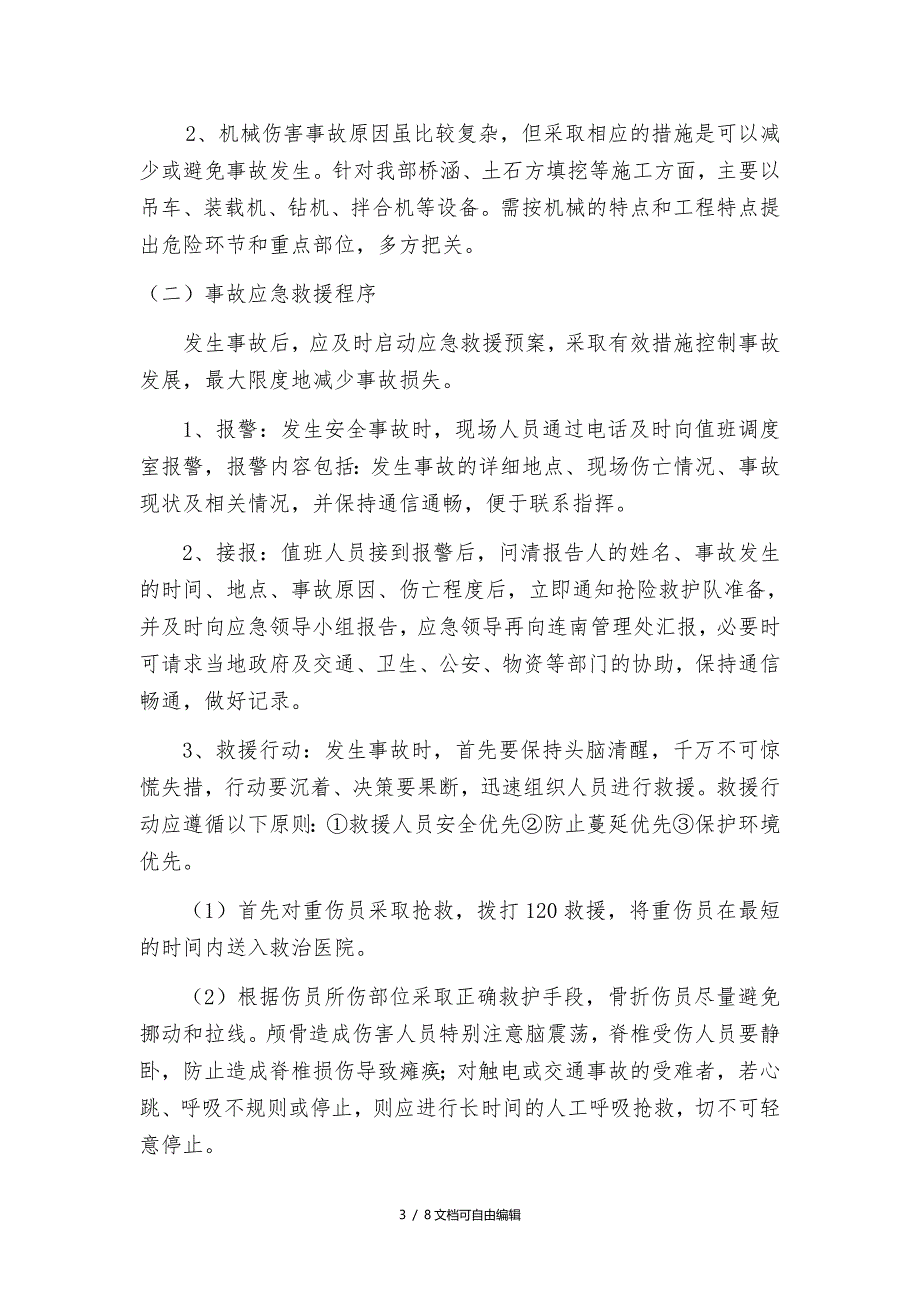 2、机械伤害事故原因虽比较复杂，但采取相应的措施是可以减少或避免事故发生。针对我部桥涵、土石方填挖等施工方面，主要以吊车、装载机、钻机、拌合机等设备。需按机械的特点和工程特点提出危险环节和重点部位，多方把关。

（二）事故应急救援程序

发生事故后，应及时启动应急救援预案，采取有效措施控制事故发展，最大限度地减少事故损失。

1、报警：发生安全事故时，现场人员通过电话及时向值班调度室报警，报警内容包括：发生事故的详细地点、现场伤亡情况、事故现状及相关情况，并保持通信通畅，便于联系指挥。

2、接报：值班人员接到报警后，问清报告人的姓名、事故发生的时间、地点、事故原因、伤亡程度后，立即通知抢险救护队准备，并及时向应急领导小组报告，应急领导再向连南管理处汇报，必要时可请求当地政府及交通、卫生、公安、物资等部门的协助，保持通信畅通，做好记录。

3、救援行动：发生事故时，首先要保持头脑清醒，千万不可惊慌失措，行动要沉着、决策要果断，迅速组织人员进行救援。救援行动应遵循以下原则：①救援人员安全优先②防止蔓延优先③保护环境优先。

（1）首先对重伤员采取抢救，拨打120救援，将重伤员在最短的时间内送入救治医院。

（2）根据伤员所伤部位采取正确救护手段，骨折伤员尽量避免挪动和拉线。颅骨造成伤害人员特别注意脑震荡，脊椎受伤人员要静卧，防止造成脊椎损伤导致瘫痪；对触电或交通事故的受难者，若心跳、呼吸不规则或停止，则应进行长时间的人工呼吸抢救，切不可轻意停止。

3 / 8文档可自由编辑